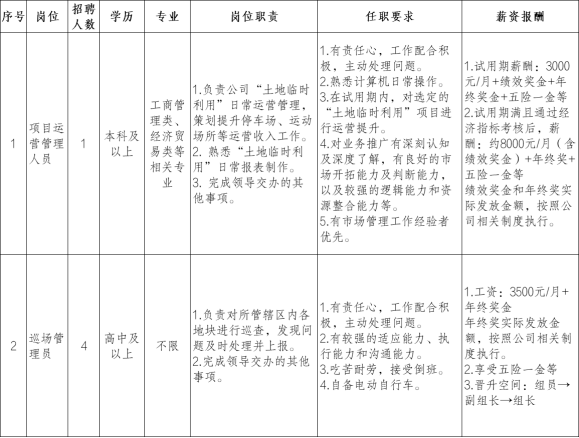 | 序号 | 岗位 | 招聘人数 | 学历 | 专业 | 岗位职责 | 任职要求 | 薪资报酬 |
|---|---|---|---|---|---|---|---|
| 1 | 项目运营管理人员 | 1 | 本科及以上 | 工商管理类、经济贸易类等相关专业 | 1.负责公司“土地临时利用”日常运营管理，策划提升停车场、运动场所等运营收入工作。 2. 熟悉“土地临时利用”日常报表制作。 3. 完成领导交办的其他事项。 | 1.有责任心，工作配合积极，主动处理问题。 2.熟悉计算机日常操作。 3.在试用期内，对选定的“土地临时利用”项目进行运营提升。 4.对业务推广有深刻认知及深度了解，有良好的市场开拓能力及判断能力，以及较强的逻辑能力和资源整合能力等。 5.有市场管理工作经验者优先。 | 1.试用期薪酬：3000元/月+绩效奖金+年终奖金+五险一金等 2.试用期满且通过经济指标考核后，薪酬：约8000元/月（含绩效奖金）+年终奖+五险一金等 绩效奖金和年终奖实际发放金额，按照公司相关制度执行。 |
| 2 | 巡场管理员 | 4 | 高中及以上 | 不限 | 1.负责对所管辖区内各地块进行巡查，发现问题及时处理并上报。 2.完成领导交办的其他事项。 | 1.有责任心，工作配合积极，主动处理问题。 2.有较强的适应能力、执行能力和沟通能力。 3.吃苦耐劳，接受倒班。 4.自备电动自行车。 | 1.工资：3500元/月+年终奖金 年终奖实际发放金额，按照公司相关制度执行。 2.享受五险一金等 3.晋升空间：组员→副组长→组长 |